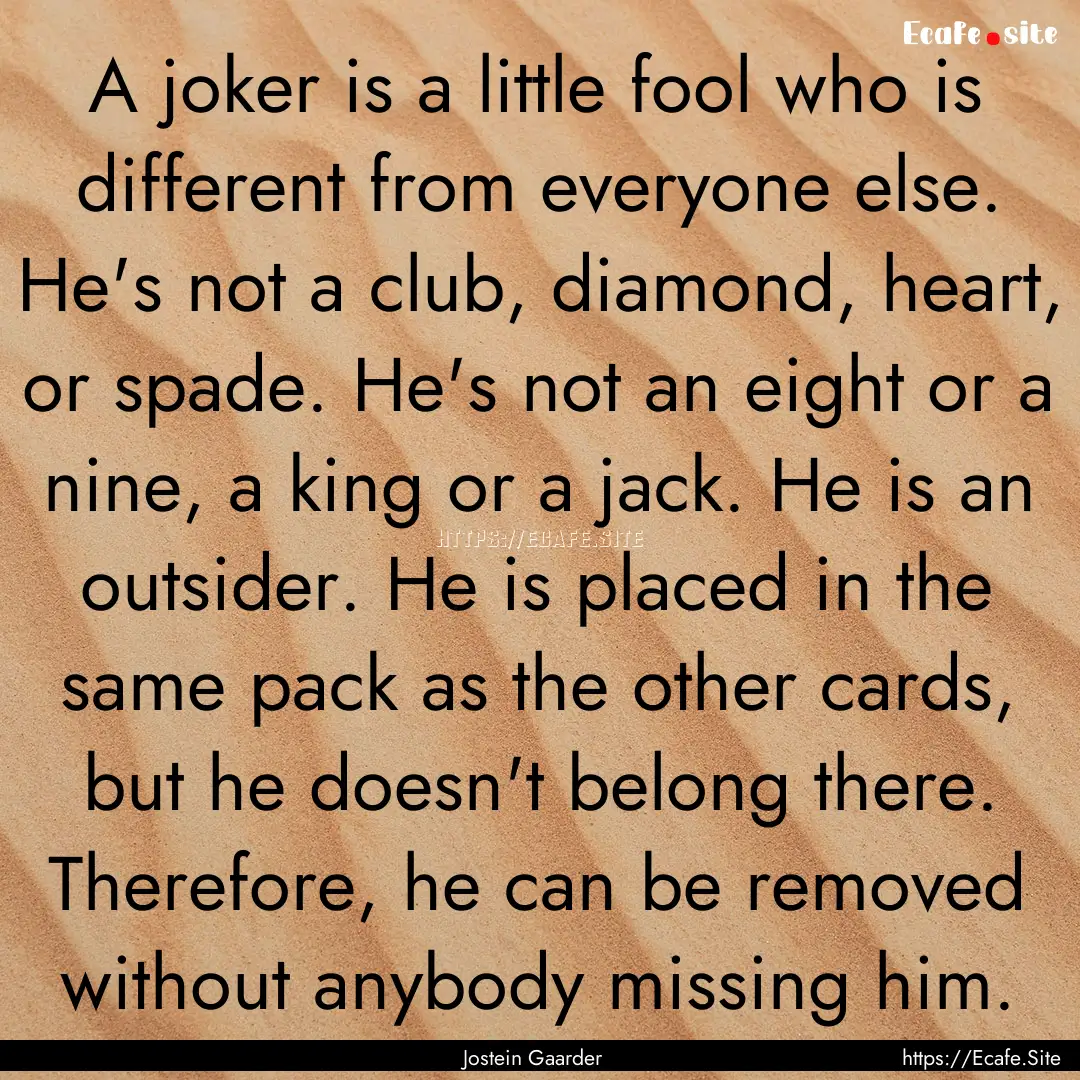 Ecafe.site

A joker is a little fool who is different from everyone else. He's not a club, diamond, heart, or spade. He's not an eight or a nine, a king or a jack. He is an outsider. He is placed in the same pack as the other cards, but he doesn't belong there. Therefore, he can be removed without anybody missing him.

HTTPS://ECAFE.SITE

Jostein Gaarder

https://Ecafe.Site